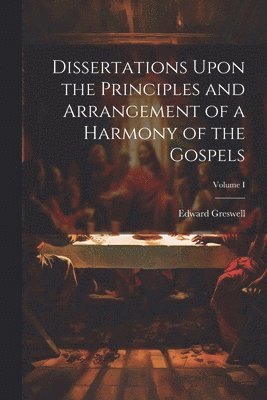 Dissertations Upon the Principles and Arrangement of a Harmony of the Gospels

Volume I

Edward Greswell